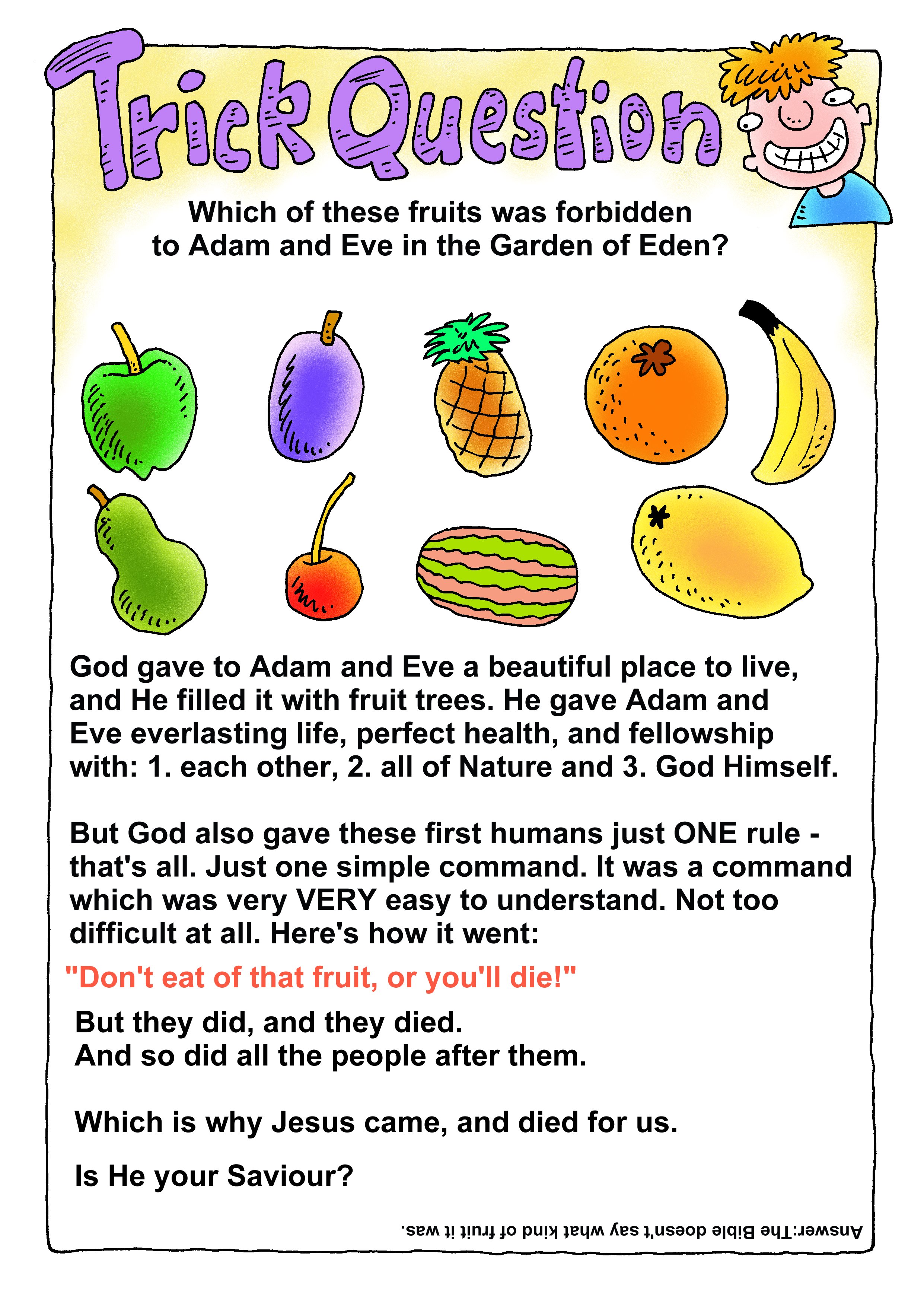 Trick Question

Which of these fruits was forbidden to Adam and Eve in the Garden of Eden?

God gave to Adam and Eve a beautiful place to live, and He filled it with fruit trees. He gave Adam and Eve everlasting life, perfect health, and fellowship with: 1. each other, 2. all of Nature and 3. God Himself.

But God also gave these first humans just ONE rule - that's all. Just one simple command. It was a command which was very VERY easy to understand. Not too difficult at all. Here's how it went:

"Don't eat of that fruit, or you'll die!"

But they did, and they died.
And so did all the people after them.

Which is why Jesus came, and died for us.

Is He your Saviour?

Answer:The Bible doesn't say what kind of fruit it was.